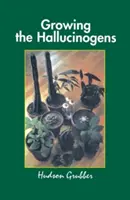 Growing the Hallucinogens

Hudson Grubber